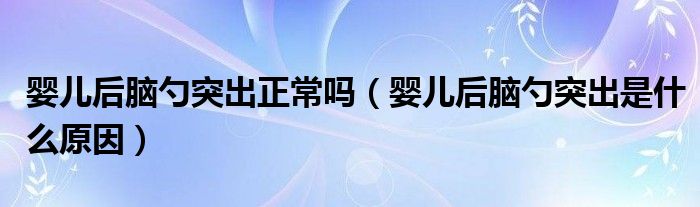 婴儿后脑勺突出正常吗（婴儿后脑勺突出是什么原因）